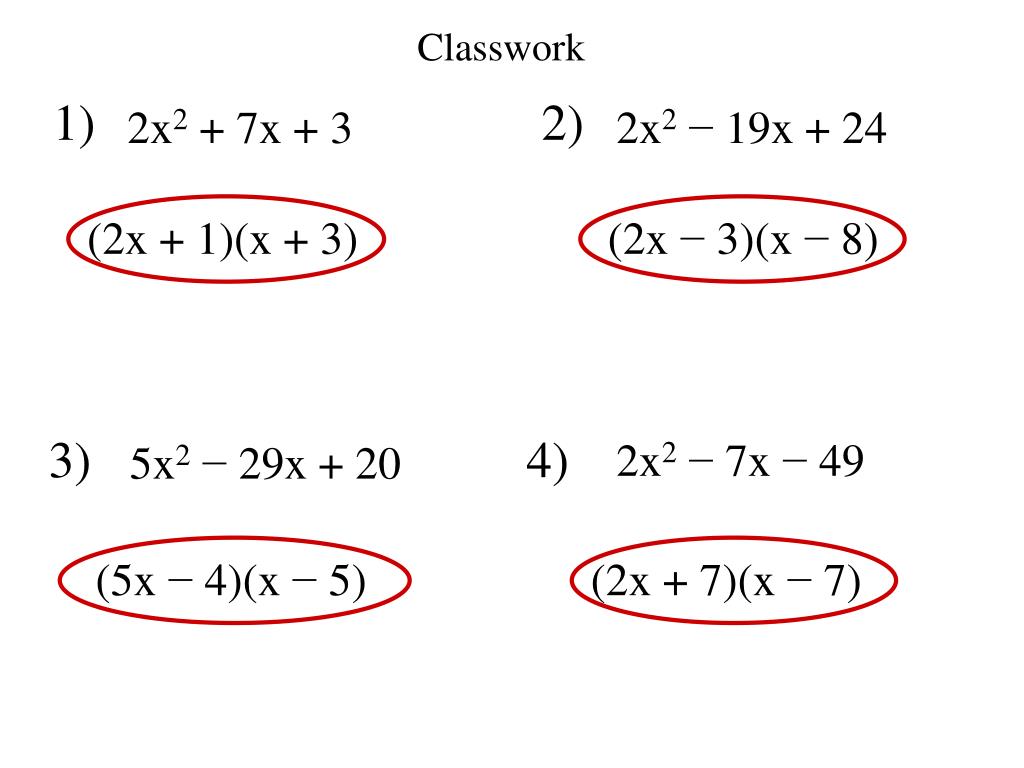 Classwork

1) $2x^2 + 7x + 3$

$(2x + 1)(x + 3)$

2) $2x^2 - 19x + 24$

$(2x - 3)(x - 8)$

3) $5x^2 - 29x + 20$

$(5x - 4)(x - 5)$

4) $2x^2 - 7x - 49$

$(2x + 7)(x - 7)$